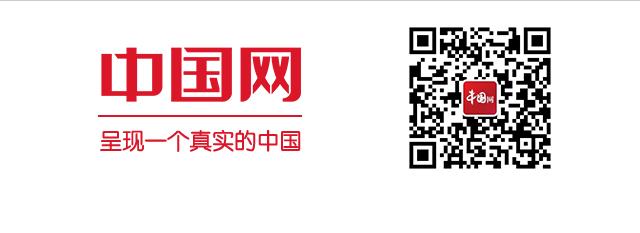 中国网

呈现一个真实的中国

中国网